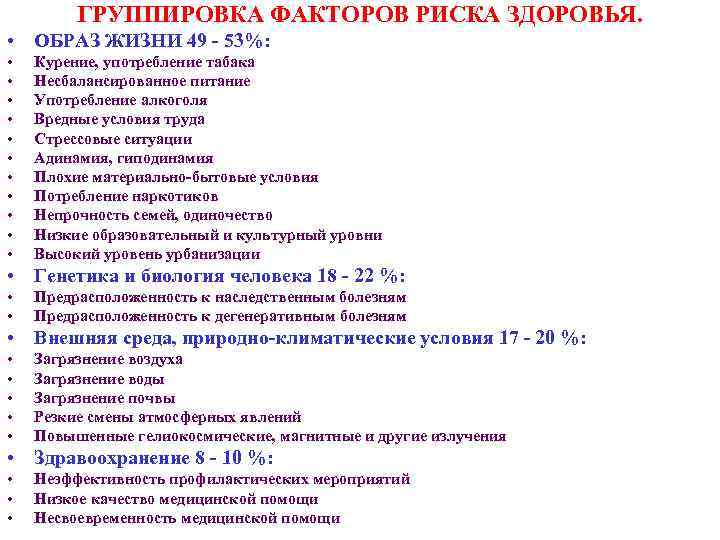 ГРУППИРОВКА ФАКТОРОВ РИСКА ЗДОРОВЬЯ.

• ОБРАЗ ЖИЗНИ 49 - 53%:
• Курение, употребление табака
• Несбалансированное питание
• Употребление алкоголя
• Вредные условия труда
• Стрессовые ситуации
• Адинамия, гиподинамия
• Плохие материально-бытовые условия
• Потребление наркотиков
• Непрочность семей, одиночество
• Низкие образовательный и культурный уровни
• Высокий уровень урбанизации
• Генетика и биология человека 18 - 22 %:
• Предрасположенность к наследственным болезням
• Предрасположенность к дегенеративным болезням
• Внешняя среда, природно-климатические условия 17 - 20 %:
• Загрязнение воздуха
• Загрязнение воды
• Загрязнение почвы
• Резкие смены атмосферных явлений
• Повышенные гелиокосмические, магнитные и другие излучения
• Здравоохранение 8 - 10 %:
• Неэффективность профилактических мероприятий
• Низкое качество медицинской помощи
• Несвоевременность медицинской помощи